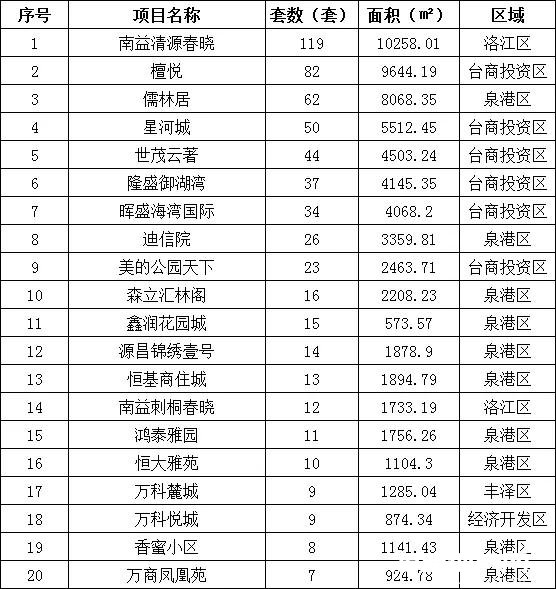 | 序号 | 项目名称 | 套数（套） | 面积（㎡） | 区域 |
|---|---|---|---|---|
| 1 | 南益清源春晓 | 119 | 10258.01 | 洛江区 |
| 2 | 檀悦 | 82 | 9644.19 | 台商投资区 |
| 3 | 儒林居 | 62 | 8068.35 | 泉港区 |
| 4 | 星河城 | 50 | 5512.45 | 台商投资区 |
| 5 | 世茂云著 | 44 | 4503.24 | 台商投资区 |
| 6 | 隆盛御湖湾 | 37 | 4145.35 | 台商投资区 |
| 7 | 晖盛海湾国际 | 34 | 4068.2 | 台商投资区 |
| 8 | 迪信院 | 26 | 3359.81 | 泉港区 |
| 9 | 美的公园天下 | 23 | 2463.71 | 台商投资区 |
| 10 | 森立汇林阁 | 16 | 2208.23 | 泉港区 |
| 11 | 鑫润花园城 | 15 | 573.57 | 泉港区 |
| 12 | 源昌锦绣壹号 | 14 | 1878.9 | 泉港区 |
| 13 | 恒基商住城 | 13 | 1894.79 | 泉港区 |
| 14 | 南益刺桐春晓 | 12 | 1733.19 | 洛江区 |
| 15 | 鸿泰雅园 | 11 | 1756.26 | 泉港区 |
| 16 | 恒大雅苑 | 10 | 1104.3 | 泉港区 |
| 17 | 万科麓城 | 9 | 1285.04 | 丰泽区 |
| 18 | 万科悦城 | 9 | 874.34 | 经济开发区 |
| 19 | 香蜜小区 | 8 | 1141.43 | 泉港区 |
| 20 | 万商凤凰苑 | 7 | 924.78 | 泉港区 |